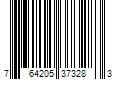 7 64205 37328 3